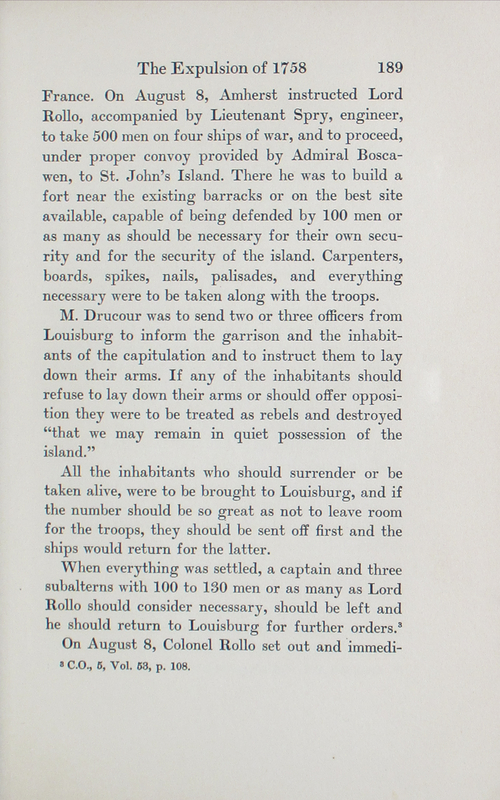 The Expulsion of 1758 189

France. On August 8, Amherst instructed Lord Rollo, accompanied by Lieutenant Spry, engineer, to take 500 men on four ships of war, and to proceed, under proper convoy provided by Admiral Boscawen, to St. John's Island. There he was to build a fort near the existing barracks or on the best site available, capable of being defended by 100 men or as many as should be necessary for their own security and for the security of the island. Carpenters, boards, spikes, nails, palisades, and everything necessary were to be taken along with the troops.

M. Drucour was to send two or three officers from Louisburg to inform the garrison and the inhabitants of the capitulation and to instruct them to lay down their arms. If any of the inhabitants should refuse to lay down their arms or should offer opposition they were to be treated as rebels and destroyed "that we may remain in quiet possession of the island."

All the inhabitants who should surrender or be taken alive, were to be brought to Louisburg, and if the number should be so great as not to leave room for the troops, they should be sent off first and the ships would return for the latter.

When everything was settled, a captain and three subalterns with 100 to 130 men or as many as Lord Rollo should consider necessary, should be left and he should return to Louisburg for further orders.$^3$

On August 8, Colonel Rollo set out and immedi-

$^3$ C.O., 5, Vol. 53, p. 108.